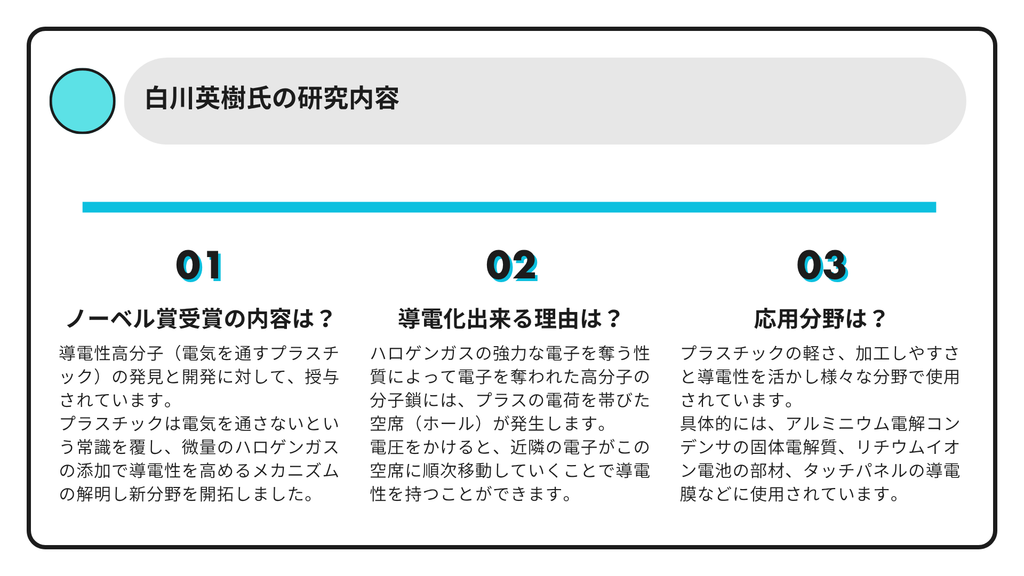 白川英樹氏の研究内容

01

ノーベル賞受賞の内容は？

導電性高分子（電気を通すプラスチック）の発見と開発に対して、授与されています。
プラスチックは電気を通さないという常識を覆し、微量のハロゲンガスの添加で導電性を高めるメカニズムの解明し新分野を開拓しました。

02

導電化出来る理由は？

ハロゲンガスの強力な電子を奪う性質によって電子を奪われた高分子の分子鎖には、プラスの電荷を帯びた空席（ホール）が発生します。
電圧をかけると、近隣の電子がこの空席に順次移動していくことで導電性を持つことができます。

03

応用分野は？

プラスチックの軽さ、加工しやすさと導電性を活かし様々な分野で使用されています。
具体的には、アルミニウム電解コンデンサの固体電解質、リチウムイオン電池の部材、タッチパネルの導電膜などに使用されています。